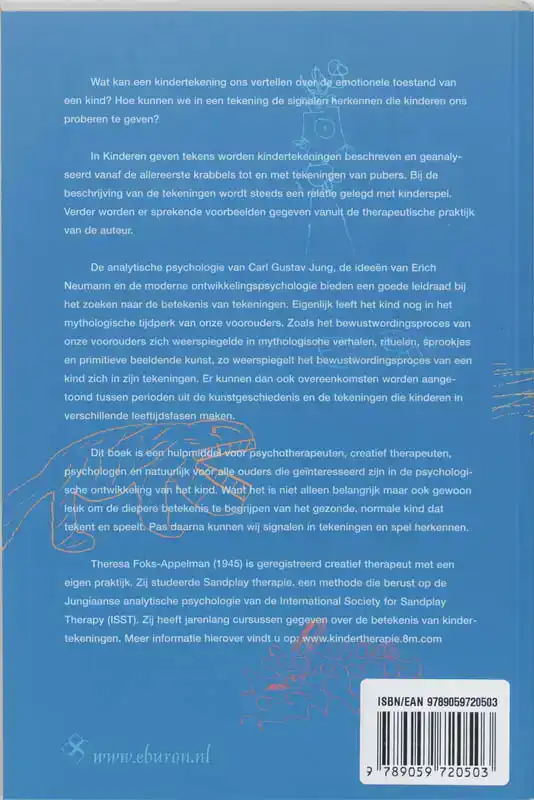 Wat kan een kindertekening ons vertellen over de emotionele toestand van een kind? Hoe kunnen we in een tekening de signalen herkennen die kinderen ons proberen te geven?

In Kinderen geven tekens worden kindertekeningen beschreven en geanalyseerd vanaf de allereerste krabbels tot en met tekeningen van pubers. Bij de beschrijving van de tekeningen wordt steeds een relatie gelegd met kinderspel. Verder worden er sprekende voorbeelden gegeven vanuit de therapeutische praktijk van de auteur.

De analytische psychologie van Carl Gustav Jung, de ideeën van Erich Neumann en de moderne ontwikkelingspsychologie bieden een goede leidraad bij het zoeken naar de betekenis van tekeningen. Eigenlijk leeft het kind nog in het mythologische tijdperk van onze voorouders. Zoals het bewustwordingsproces van onze voorouders zich weerspiegelde in mythologische verhalen, rituelen, sprookjes en primitieve beeldende kunst, zo weerspiegelt het bewustwordingsproces van een kind zich in zijn tekeningen. Er kunnen dan ook overeenkomsten worden aangetoond tussen perioden uit de kunstgeschiedenis en de tekeningen die kinderen in verschillende leeftijdsfasen maken.

Dit boek is een hulpmiddel voor psychotherapeuten, creatief therapeuten, psychologen en natuurlijk voor alle ouders die geïnteresseerd zijn in de psychologische ontwikkeling van het kind. Want het is niet alleen belangrijk maar ook gewoon leuk om de diepere betekenis te begrijpen van het gezonde, normale kind dat tekent en speelt. Pas daarna kunnen wij signalen in tekeningen en spel herkennen.

Theresa Foks-Appelman (1945) is geregistreerd creatief therapeut met een eigen praktijk. Zij studeerde Sandplay therapie, een methode die berust op de Jungiaanse analytische psychologie van de International Society for Sandplay Therapy (ISST). Zij heeft jarenlang cursussen gegeven over de betekenis van kindertekeningen. Meer informatie hierover vindt u op: www.kindertherapie.8m.com

www.eburon.nl

ISBN/EAN 9789059720503

9 789059 720503